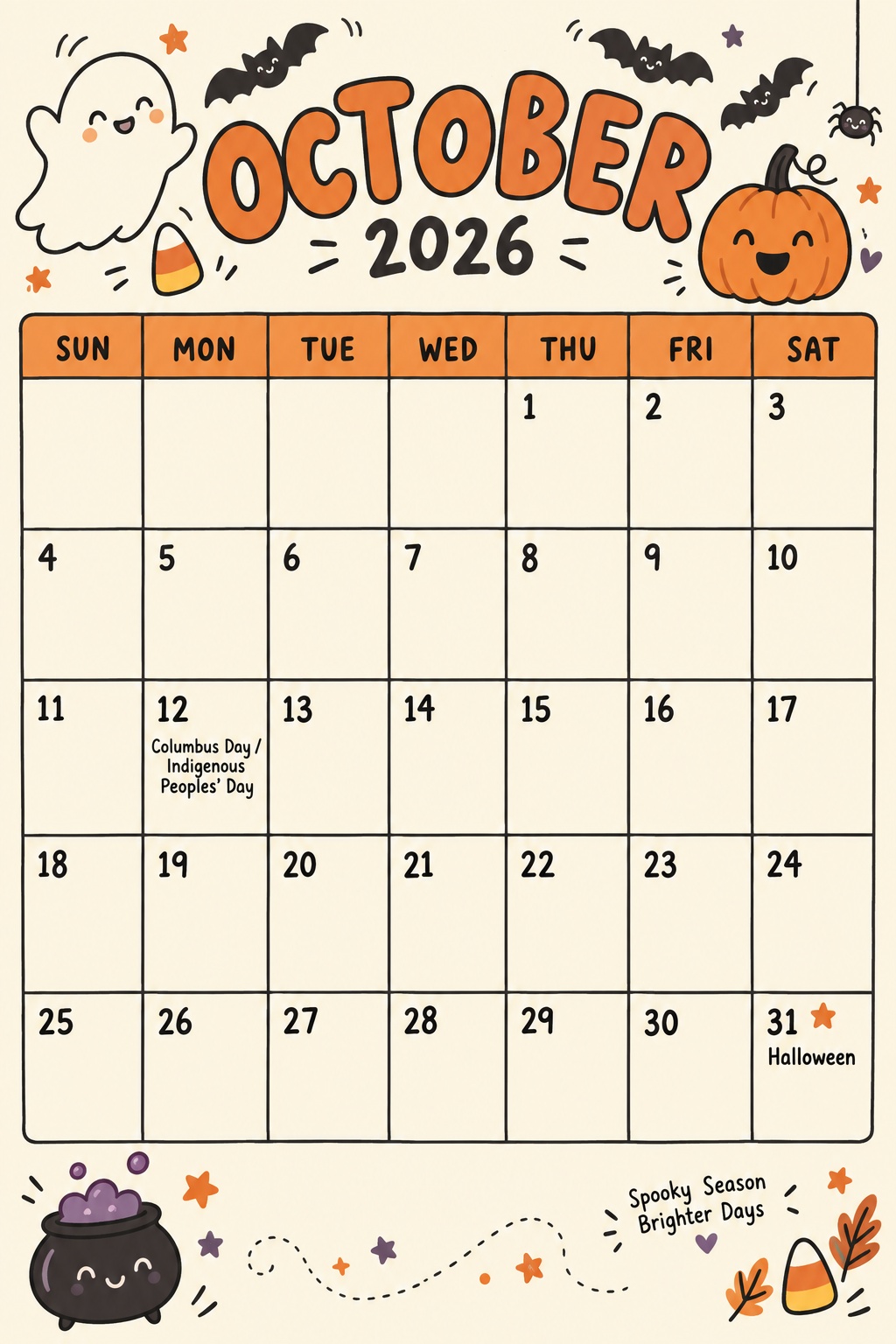 OCTOBER

2026

| SUN | MON | TUE | WED | THU | FRI | SAT |
|---|---|---|---|---|---|---|
| | | | | 1 | 2 | 3 |
| 4 | 5 | 6 | 7 | 8 | 9 | 10 |
| 11 | 12 Columbus Day / Indigenous Peoples' Day | 13 | 14 | 15 | 16 | 17 |
| 18 | 19 | 20 | 21 | 22 | 23 | 24 |
| 25 | 26 | 27 | 28 | 29 | 30 | 31 Halloween |

Spooky Season
Brighter Days